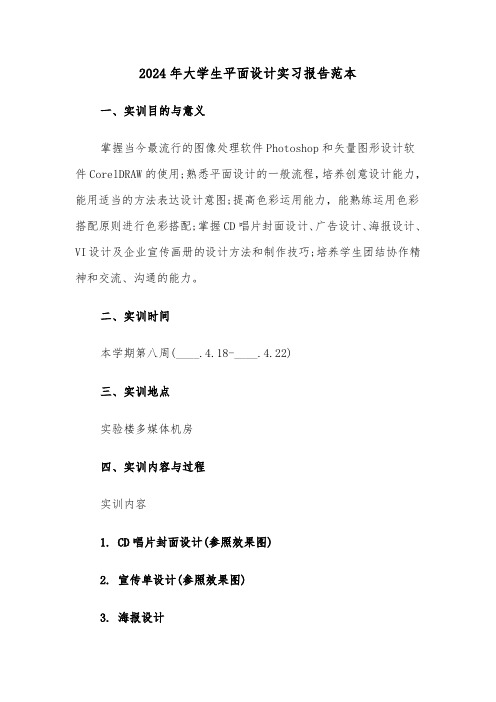 2024年大学生平面设计实习报告范本

一、实训目的与意义

掌握当今最流行的图像处理软件Photoshop和矢量图形设计软件CorelDRAW的使用;熟悉平面设计的一般流程,培养创意设计能力,能用适当的方法表达设计意图;提高色彩运用能力,能熟练运用色彩搭配原则进行色彩搭配;掌握CD唱片封面设计、广告设计、海报设计、VI设计及企业宣传画册的设计方法和制作技巧;培养学生团结协作精神和交流、沟通的能力。

二、实训时间

本学期第八周(____.4.18-____.4.22)

三、实训地点

实验楼多媒体机房

四、实训内容与过程

实训内容

1. CD唱片封面设计(参照效果图)

2. 宣传单设计(参照效果图)

3. 海报设计